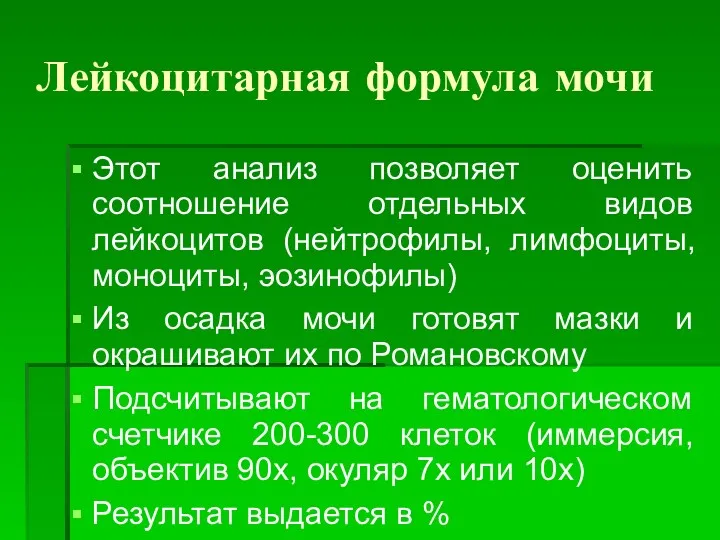 Лейкоцитарная формула мочи

▪ Этот анализ позволяет оценить соотношение отдельных видов лейкоцитов (нейтрофилы, лимфоциты, моноциты, эозинофилы)

▪ Из осадка мочи готовят мазки и окрашивают их по Романовскому

▪ Подсчитывают на гематологическом счетчике 200-300 клеток (иммерсия, объектив 90х, окуляр 7х или 10х)

▪ Результат выдается в %